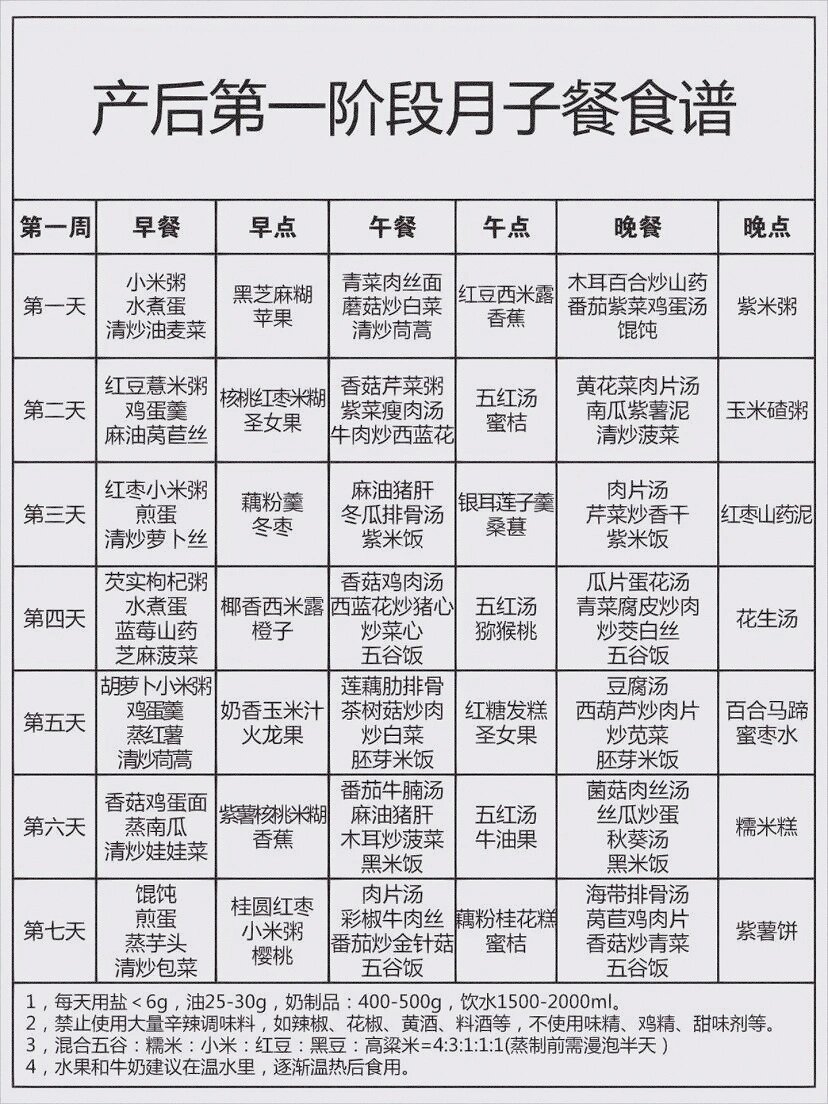 产后第一阶段月子餐食谱

| 第一周 | 早餐 | 早点 | 午餐 | 午点 | 晚餐 | 晚点 |
|---|---|---|---|---|---|---|
| 第一天 | 小米粥 水煮蛋 清炒油麦菜 | 黑芝麻糊 苹果 | 青菜肉丝面 蘑菇炒白菜 清炒茼蒿 | 红豆西米露 香蕉 | 木耳百合炒山药 番茄紫菜鸡蛋汤 馄饨 | 紫米粥 |
| 第二天 | 红豆薏米粥 鸡蛋羹 麻油莴苣丝 | 核桃红枣米糊 圣女果 | 香菇芹菜粥 紫菜瘦肉汤 牛肉炒西蓝花 | 五红汤 蜜桔 | 黄花菜肉片汤 南瓜紫薯泥 清炒菠菜 | 玉米碴粥 |
| 第三天 | 红枣小米粥 煎蛋 清炒萝卜丝 | 藕粉羹 冬枣 | 麻油猪肝 冬瓜排骨汤 紫米饭 | 银耳莲子羹 桑葚 | 肉片汤 芹菜炒香干 紫米饭 | 红枣山药泥 |
| 第四天 | 芡实枸杞粥 水煮蛋 蓝莓山药 芝麻菠菜 | 椰香西米露 橙子 | 香菇鸡肉汤 西蓝花炒猪心 炒菜心 五谷饭 | 五红汤 猕猴桃 | 瓜片蛋花汤 青菜腐皮炒肉 炒茭白丝 五谷饭 | 花生汤 |
| 第五天 | 胡萝卜小米粥 鸡蛋羹 蒸红薯 清炒茼蒿 | 奶香玉米汁 火龙果 | 莲藕肋排骨 茶树菇炒肉 炒白菜 胚芽米饭 | 红糖发糕 圣女果 | 豆腐汤 西葫芦炒肉片 炒苋菜 胚芽米饭 | 百合马蹄 蜜枣水 |
| 第六天 | 香菇鸡蛋面 蒸南瓜 清炒娃娃菜 | 紫薯核桃米糊 香蕉 | 番茄牛腩汤 麻油猪肝 木耳炒菠菜 黑米饭 | 五红汤 牛油果 | 菌菇肉丝汤 丝瓜炒蛋 秋葵汤 黑米饭 | 糯米糕 |
| 第七天 | 馄饨 煎蛋 蒸芋头 清炒包菜 | 桂圆红枣 小米粥 樱桃 | 肉片汤 彩椒牛肉丝 番茄炒金针菇 五谷饭 | 藕粉桂花糕 蜜桔 | 海带排骨汤 莴苣鸡肉片 香菇炒青菜 五谷饭 | 紫薯饼 |

1，每天用盐＜6g，油25-30g，奶制品：400-500g，饮水1500-2000ml。
2，禁止使用大量辛辣调味料，如辣椒、花椒、黄酒、料酒等，不使用味精、鸡精、甜味剂等。
3，混合五谷：糯米：小米：红豆：黑豆：高粱米=4:3:1:1:1(蒸制前需漫泡半天）
4，水果和牛奶建议在温水里，逐渐温热后食用。